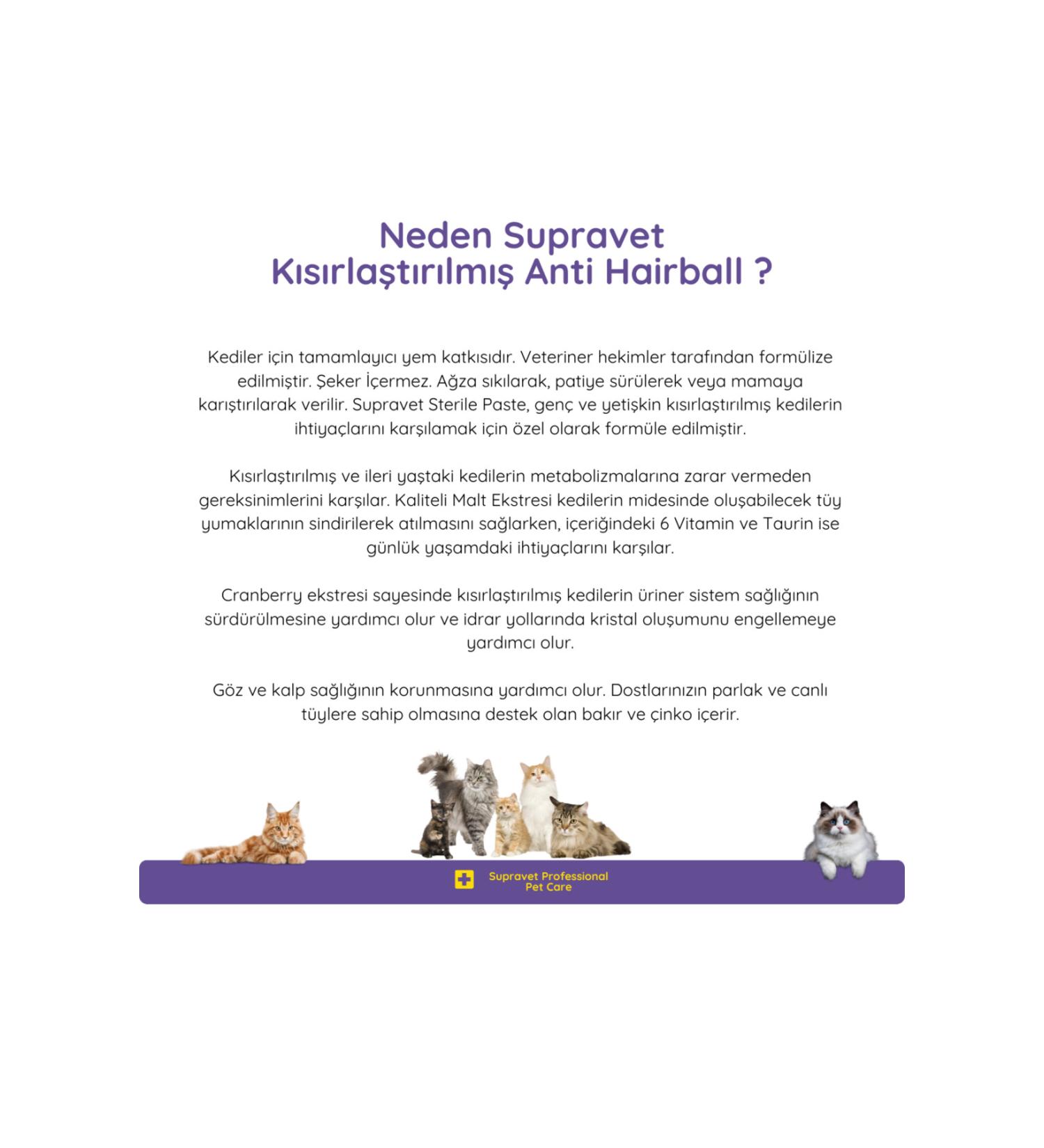 Neden Supravet
Kısırlaştırılmış Anti Hairball ?

Kediler için tamamlayıcı yem katkısıdır. Veteriner hekimler tarafından formülize edilmiştir. Şeker İçermez. Ağza sıkılarak, patiye sürülerek veya mamaya karıştırılarak verilir. Supravet Sterile Paste, genç ve yetişkin kısırlaştırılmış kedilerin ihtiyaçlarını karşılamak için özel olarak formüle edilmiştir.

Kısırlaştırılmış ve ileri yaştaki kedilerin metabolizmalarına zarar vermeden gereksinimlerini karşılar. Kaliteli Malt Ekstresi kedilerin midesinde oluşabilecek tüy yumaklarının sindirilerek atılmasını sağlarken, içeriğindeki 6 Vitamin ve Taurin ise günlük yaşamdaki ihtiyaçlarını karşılar.

Cranberry ekstresi sayesinde kısırlaştırılmış kedilerin üriner sistem sağlığının sürdürülmesine yardımcı olur ve idrar yollarında kristal oluşumunu engellemeye yardımcı olur.

Göz ve kalp sağlığının korunmasına yardımcı olur. Dostlarınızın parlak ve canlı tüylere sahip olmasına destek olan bakır ve çinko içerir.

Supravet Professional
Pet Care